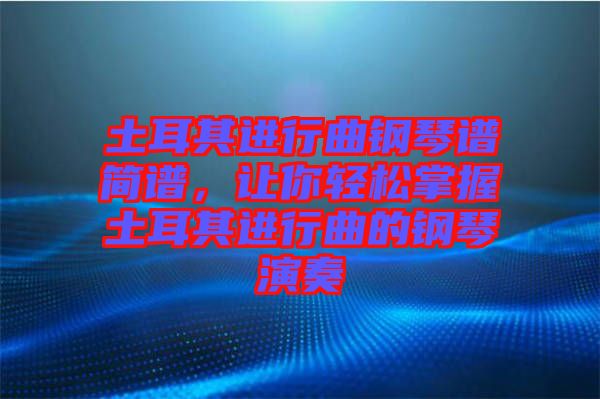 土耳其进行曲钢琴谱简谱，让你轻松掌握土耳其进行曲的钢琴演奏